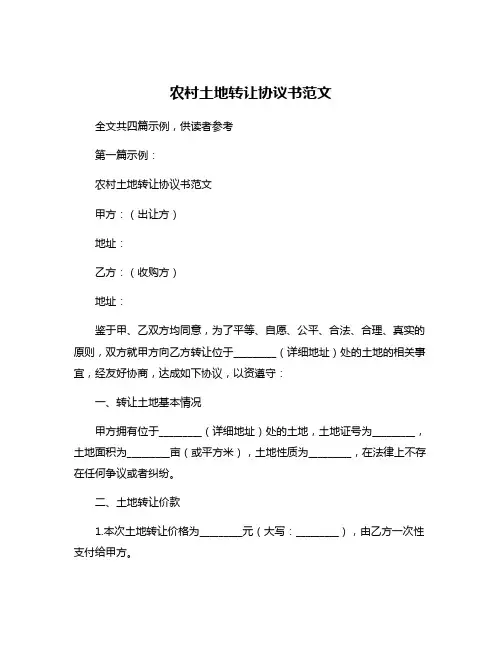 农村土地转让协议书范文

全文共四篇示例，供读者参考

第一篇示例：

农村土地转让协议书范文

甲方：（出让方）

地址：

乙方：（收购方）

地址：

鉴于甲、乙双方均同意，为了平等、自愿、公平、合法、合理、真实的原则，双方就甲方向乙方转让位于________（详细地址）处的土地的相关事宜，经友好协商，达成如下协议，以资遵守：

一、转让土地基本情况

甲方拥有位于________（详细地址）处的土地，土地证号为________，土地面积为________亩（或平方米），土地性质为________，在法律上不存在任何争议或者纠纷。

二、土地转让价款

1.本次土地转让价格为________元（大写：________），由乙方一次性支付给甲方。